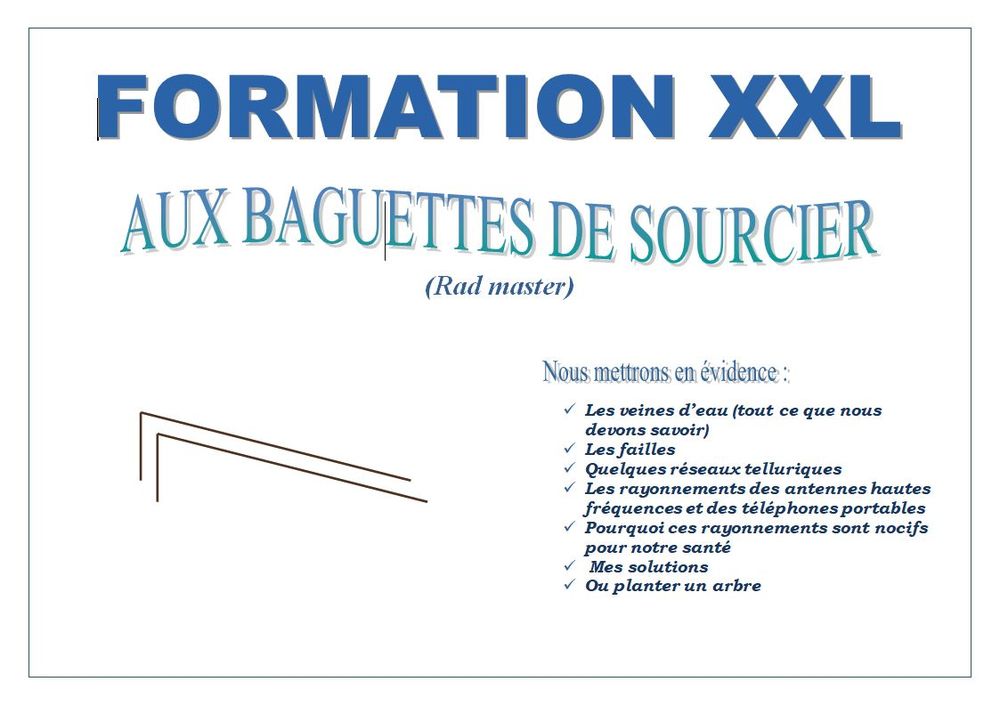 FORMATION XXL

AUX BAGUETTES DE SOURCIER

(Rad master)

Nous mettrons en évidence :

✓ Les veines d'eau (tout ce que nous devons savoir)
✓ Les failles
✓ Quelques réseaux telluriques
✓ Les rayonnements des antennes hautes fréquences et des téléphones portables
✓ Pourquoi ces rayonnements sont nocifs pour notre santé
✓ Mes solutions
✓ Ou planter un arbre